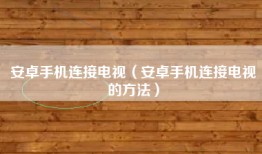 安卓手机连接电视（安卓手机连接电视的方法）